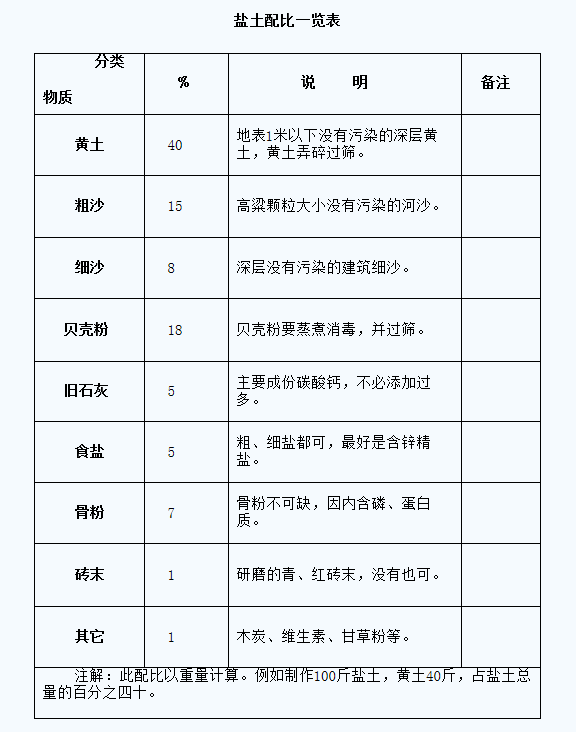 盐土配比一览表

| 分类 物质 | % | 说　　明 | 备注 |
|---|---|---|---|
| 黄土 | 40 | 地表1米以下没有污染的深层黄土，黄土弄碎过筛。 | |
| 粗沙 | 15 | 高粱颗粒大小没有污染的河沙。 | |
| 细沙 | 8 | 深层没有污染的建筑细沙。 | |
| 贝壳粉 | 18 | 贝壳粉要蒸煮消毒，并过筛。 | |
| 旧石灰 | 5 | 主要成份碳酸钙，不必添加过多。 | |
| 食盐 | 5 | 粗、细盐都可，最好是含锌精盐。 | |
| 骨粉 | 7 | 骨粉不可缺，因内含磷、蛋白质。 | |
| 砖末 | 1 | 研磨的青、红砖末，没有也可。 | |
| 其它 | 1 | 木炭、维生素、甘草粉等。 | |

注解：此配比以重量计算。例如制作100斤盐土，黄土40斤，占盐土总量的百分之四十。